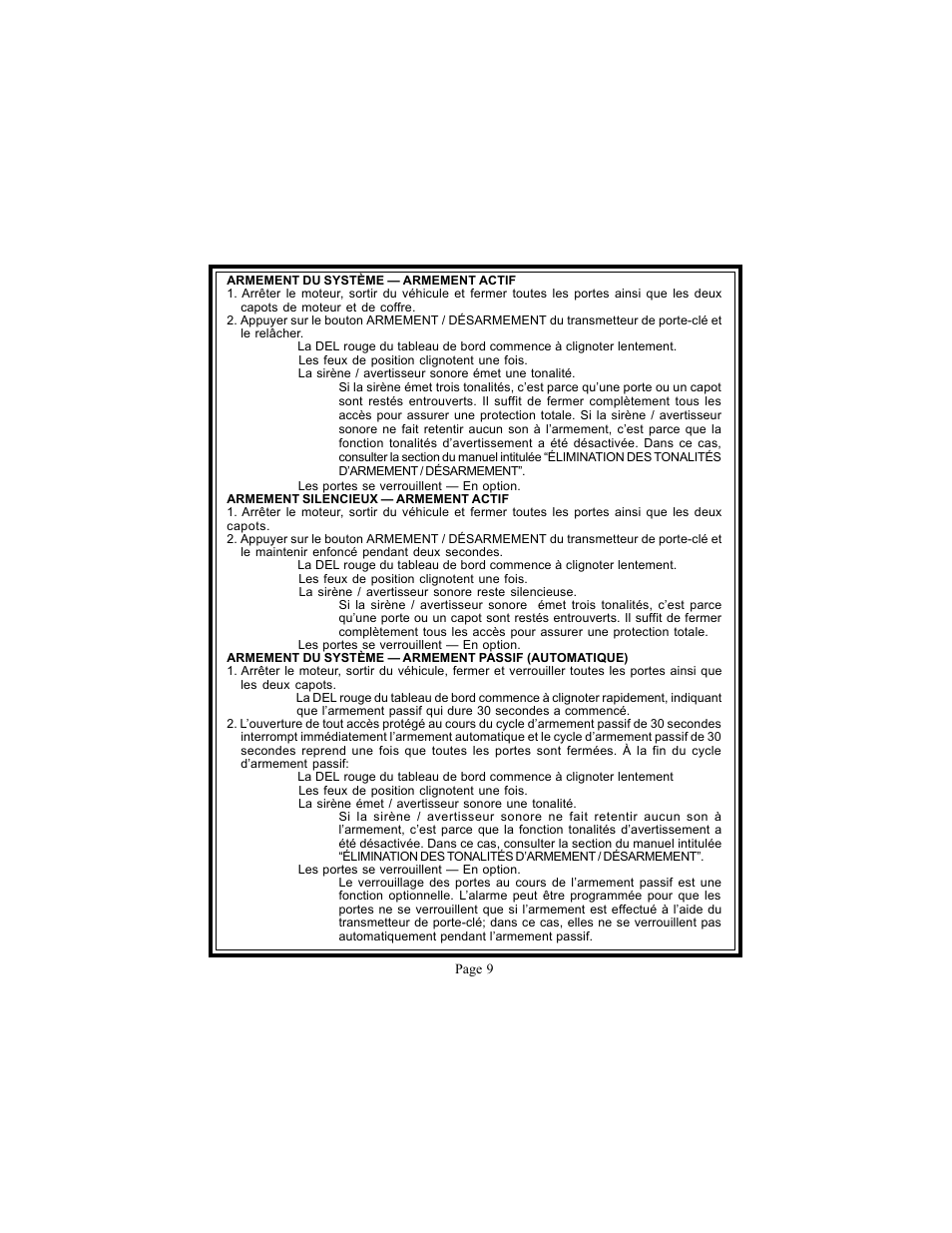 ARMEMENT DU SYSTÈME — ARMEMENT ACTIF
1. Arrêter le moteur, sortir du véhicule et fermer toutes les portes ainsi que les deux capots de moteur et de coffre.
2. Appuyer sur le bouton ARMEMENT / DÉSARMEMENT du transmetteur de porte-clé et le relâcher.
La DEL rouge du tableau de bord commence à clignoter lentement.
Les feux de position clignotent une fois.
La sirène / avertisseur sonore émet une tonalité.
Si la sirène émet trois tonalités, c'est parce qu'une porte ou un capot sont restés entrouverts. Il suffit de fermer complètement tous les accès pour assurer une protection totale. Si la sirène / avertisseur sonore ne fait retentir aucun son à l'armement, c'est parce que la fonction tonalités d'avertissement a été désactivée. Dans ce cas, consulter la section du manuel intitulée "ÉLIMINATION DES TONALITÉS D'ARMEMENT / DÉSARMEMENT".
Les portes se verrouillent — En option.
ARMEMENT SILENCIEUX — ARMEMENT ACTIF
1. Arrêter le moteur, sortir du véhicule et fermer toutes les portes ainsi que les deux capots.
2. Appuyer sur le bouton ARMEMENT / DÉSARMEMENT du transmetteur de porte-clé et le maintenir enfoncé pendant deux secondes.
La DEL rouge du tableau de bord commence à clignoter lentement.
Les feux de position clignotent une fois.
La sirène / avertisseur sonore reste silencieuse.
Si la sirène / avertisseur sonore émet trois tonalités, c'est parce qu'une porte ou un capot sont restés entrouverts. Il suffit de fermer complètement tous les accès pour assurer une protection totale.
Les portes se verrouillent — En option.
ARMEMENT DU SYSTÈME — ARMEMENT PASSIF (AUTOMATIQUE)
1. Arrêter le moteur, sortir du véhicule, fermer et verrouiller toutes les portes ainsi que les deux capots.
La DEL rouge du tableau de bord commence à clignoter rapidement, indiquant que l'armement passif qui dure 30 secondes a commencé.
2. L'ouverture de tout accès protégé au cours du cycle d'armement passif de 30 secondes interrompt immédiatement l'armement automatique et le cycle d'armement passif de 30 secondes reprend une fois que toutes les portes sont fermées. À la fin du cycle d'armement passif:
La DEL rouge du tableau de bord commence à clignoter lentement
Les feux de position clignotent une fois.
La sirène émet / avertisseur sonore une tonalité.
Si la sirène / avertisseur sonore ne fait retentir aucun son à l'armement, c'est parce que la fonction tonalités d'avertissement a été désactivée. Dans ce cas, consulter la section du manuel intitulée "ÉLIMINATION DES TONALITÉS D'ARMEMENT / DÉSARMEMENT".
Les portes se verrouillent — En option.
Le verrouillage des portes au cours de l'armement passif est une fonction optionnelle. L'alarme peut être programmée pour que les portes ne se verrouillent que si l'armement est effectué à l'aide du transmetteur de porte-clé; dans ce cas, elles ne se verrouillent pas automatiquement pendant l'armement passif.

Page 9